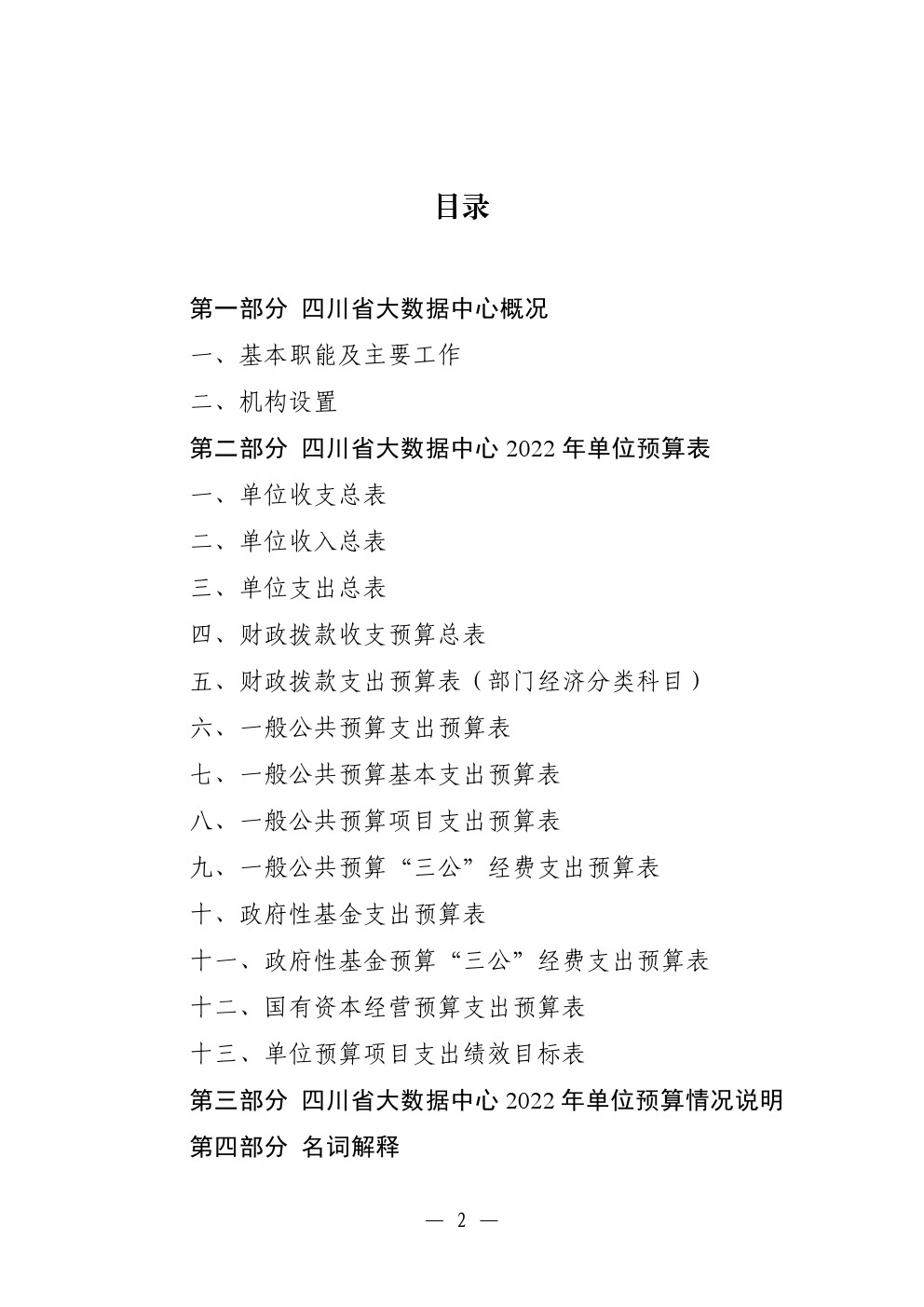 目录

第一部分 四川省大数据中心概况

一、基本职能及主要工作

二、机构设置

第二部分 四川省大数据中心 2022 年单位预算表

一、单位收支总表

二、单位收入总表

三、单位支出总表

四、财政拨款收支预算总表

五、财政拨款支出预算表（部门经济分类科目）

六、一般公共预算支出预算表

七、一般公共预算基本支出预算表

八、一般公共预算项目支出预算表

九、一般公共预算“三公”经费支出预算表

十、政府性基金支出预算表

十一、政府性基金预算“三公”经费支出预算表

十二、国有资本经营预算支出预算表

十三、单位预算项目支出绩效目标表

第三部分 四川省大数据中心 2022 年单位预算情况说明

第四部分 名词解释

— 2 —